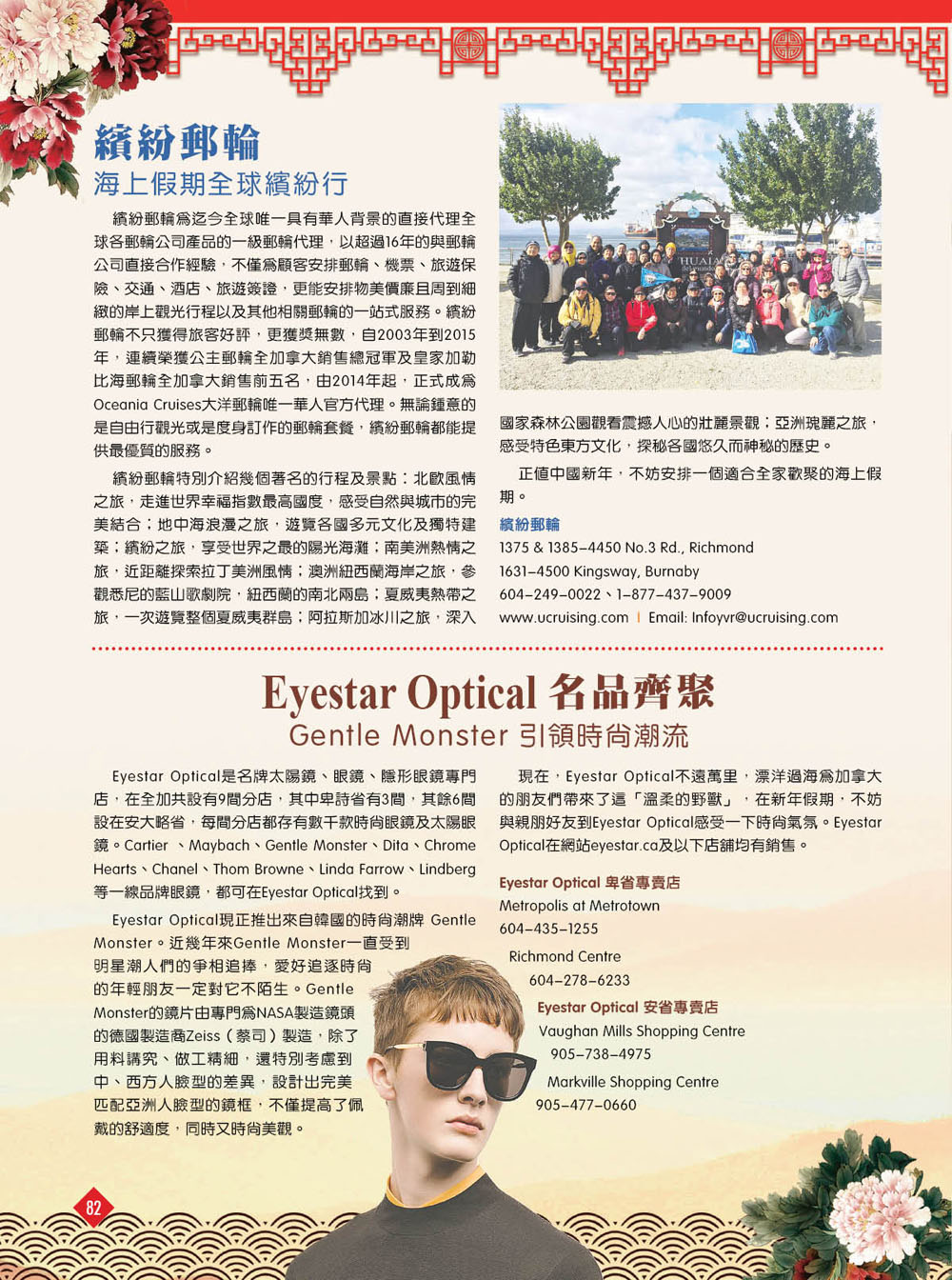 繽紛郵輪
海上假期全球繽紛行

繽紛郵輪爲迄今全球唯一具有華人背景的直接代理全球各郵輪公司產品的一級郵輪代理，以超過16年的與郵輪公司直接合作經驗，不僅爲顧客安排郵輪、機票、旅遊保險、交通、酒店、旅遊簽證，更能安排物美價廉且周到細緻的岸上觀光行程以及其他相關郵輪的一站式服務。繽紛郵輪不只獲得旅客好評，更獲獎無數，自2003年到2015年，連續榮獲公主郵輪全加拿大銷售總冠軍及皇家加勒比海郵輪全加拿大銷售前五名，由2014年起，正式成爲Oceania Cruises大洋郵輪唯一華人官方代理。無論鍾意的是自由行觀光或是度身訂作的郵輪套餐，繽紛郵輪都能提供最優質的服務。

繽紛郵輪特別介紹幾個著名的行程及景點：北歐風情之旅，走進世界幸福指數最高國度，感受自然與城市的完美結合；地中海浪漫之旅，遊覽各國多元文化及獨特建築；繽紛之旅，享受世界之最的陽光海灘；南美洲熱情之旅，近距離探索拉丁美洲風情；澳洲紐西蘭海岸之旅，參觀悉尼的藍山歌劇院，紐西蘭的南北兩島；夏威夷熱帶之旅，一次遊覽整個夏威夷群島；阿拉斯加冰川之旅，深入國家森林公園觀看震撼人心的壯麗景觀；亞洲瑰麗之旅，感受特色東方文化，探秘各國悠久而神秘的歷史。

正值中國新年，不妨安排一個適合全家歡聚的海上假期。

繽紛郵輪
1375 & 1385–4450 No.3 Rd., Richmond
1631–4500 Kingsway, Burnaby
604–249–0022、1–877–437–9009
www.ucruising.com | Email: Infoyvr@ucruising.com

Eyestar Optical 名品齊聚
Gentle Monster 引領時尚潮流

Eyestar Optical是名牌太陽鏡、眼鏡、隱形眼鏡專門店，在全加共設有9間分店，其中卑詩省有3間，其餘6間設在安大略省，每間分店都存有數千款時尚眼鏡及太陽眼鏡。Cartier 、Maybach、Gentle Monster、Dita、Chrome Hearts、Chanel、Thom Browne、Linda Farrow、Lindberg等一線品牌眼鏡，都可在Eyestar Optical找到。

Eyestar Optical現正推出來自韓國的時尚潮牌 Gentle Monster。近幾年來Gentle Monster一直受到明星潮人們的爭相追捧，愛好追逐時尚的年輕朋友一定對它不陌生。Gentle Monster的鏡片由專門爲NASA製造鏡頭的德國製造商Zeiss（蔡司）製造，除了用料講究、做工精細，還特別考慮到中、西方人臉型的差異，設計出完美匹配亞洲人臉型的鏡框，不僅提高了佩戴的舒適度，同時又時尚美觀。

現在，Eyestar Optical不遠萬里，漂洋過海爲加拿大的朋友們帶來了這「溫柔的野獸」，在新年假期，不妨與親朋好友到Eyestar Optical感受一下時尚氣氛。Eyestar Optical在網站eyestar.ca及以下店鋪均有銷售。

Eyestar Optical 卑省專賣店
Metropolis at Metrotown
604–435–1255
Richmond Centre
604–278–6233
Eyestar Optical 安省專賣店
Vaughan Mills Shopping Centre
905–738–4975
Markville Shopping Centre
905–477–0660

82